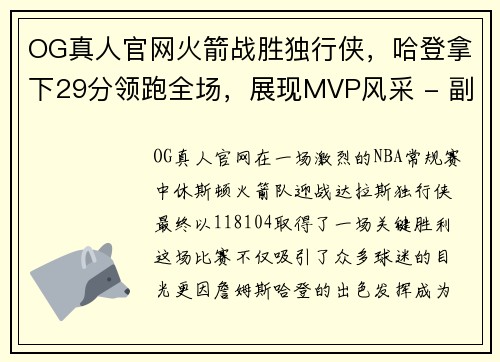 OG真人官网火箭战胜独行侠，哈登拿下29分领跑全场，展现MVP风采 - 副

OG真人官网在一场激烈的NBA常规赛中休斯顿火箭队迎战达拉斯独行侠最终以118104取得了一场关键胜利这场比赛不仅吸引了众多球迷的目光更因詹姆斯哈登的出色发挥成为